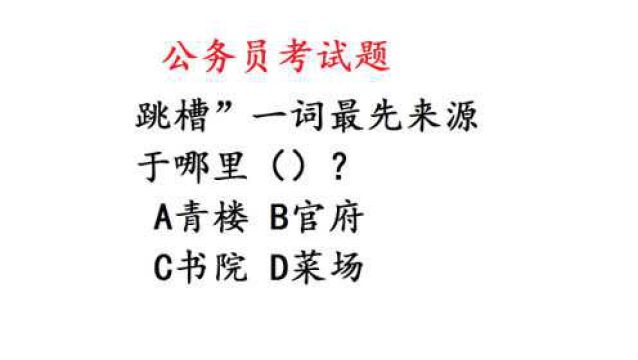 公务员考试题

跳槽”一词最先来源于哪里（）？

A青楼 B官府

C书院 D菜场